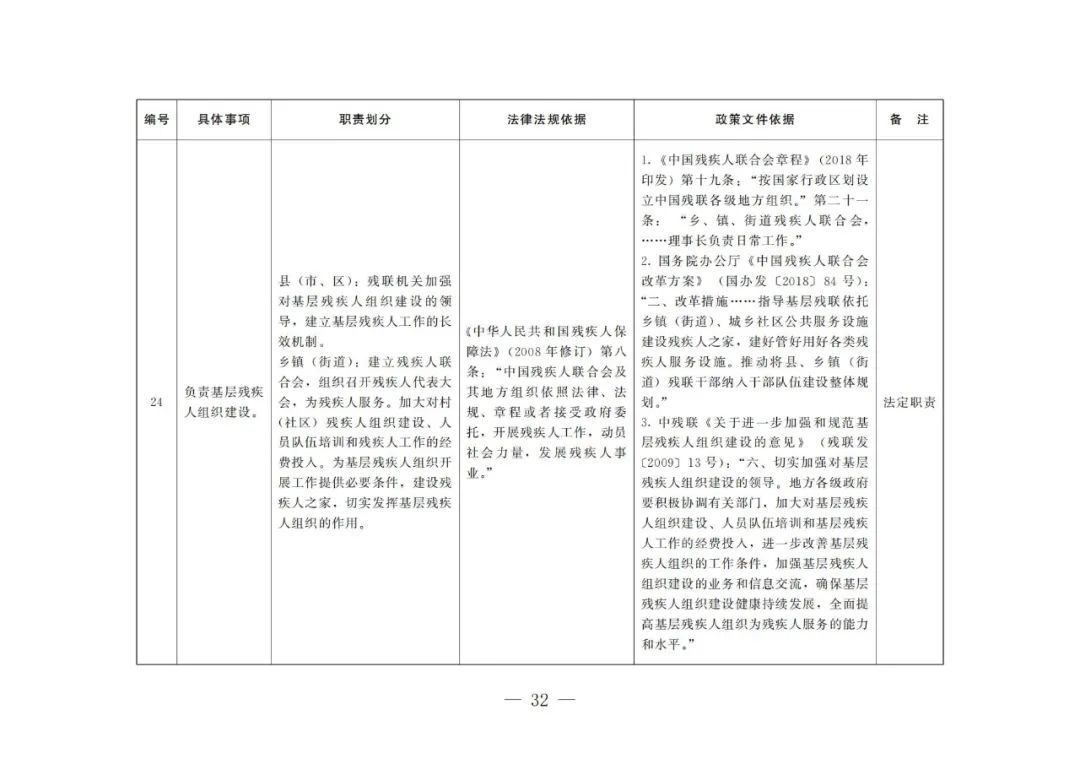 | 编号 | 具体事项 | 职责划分 | 法律法规依据 | 政策文件依据 | 备 注 |
|---|---|---|---|---|---|
| 24 | 负责基层残疾人组织建设。 | 县（市、区）：残联机关加强对基层残疾人组织建设的领导，建立基层残疾人工作的长效机制。乡镇（街道）：建立残疾人联合会，组织召开残疾人代表大会，为残疾人服务。加大对村（社区）残疾人组织建设、人员队伍培训和残疾人工作的经费投入。为基层残疾人组织开展工作提供必要条件，建设残疾人之家，切实发挥基层残疾人组织的作用。 | 《中华人民共和国残疾人保障法》（2008年修订）第八条：“中国残疾人联合会及其地方组织依照法律、法规、章程或者接受政府委托，开展残疾人工作，动员社会力量，发展残疾人事业。” | 1.《中国残疾人联合会章程》（2018年印发）第十九条：“按国家行政区划设立中国残联各级地方组织。”第二十一条：“乡、镇、街道残疾人联合会，……理事长负责日常工作。” 2.国务院办公厅《中国残疾人联合会改革方案》（国办发〔2018〕84号）：“二、改革措施……指导基层残联依托乡镇（街道）、城乡社区公共服务设施建设残疾人之家，建好管好用好各类残疾人服务设施。推动将县、乡镇（街道）残联干部纳入干部队伍建设整体规划。” 3.中残联《关于进一步加强和规范基层残疾人组织建设的意见》（残联发〔2009〕13号）：“六、切实加强对基层残疾人组织建设的领导。地方各级政府要积极协调有关部门，加大对基层残疾人组织建设、人员队伍培训和基层残疾人工作的经费投入，进一步改善基层残疾人组织的工作条件，加强基层残疾人组织建设的业务和信息交流，确保基层残疾人组织建设健康持续发展，全面提高基层残疾人组织为残疾人服务的能力和水平。” | 法定职责 |

— 32 —